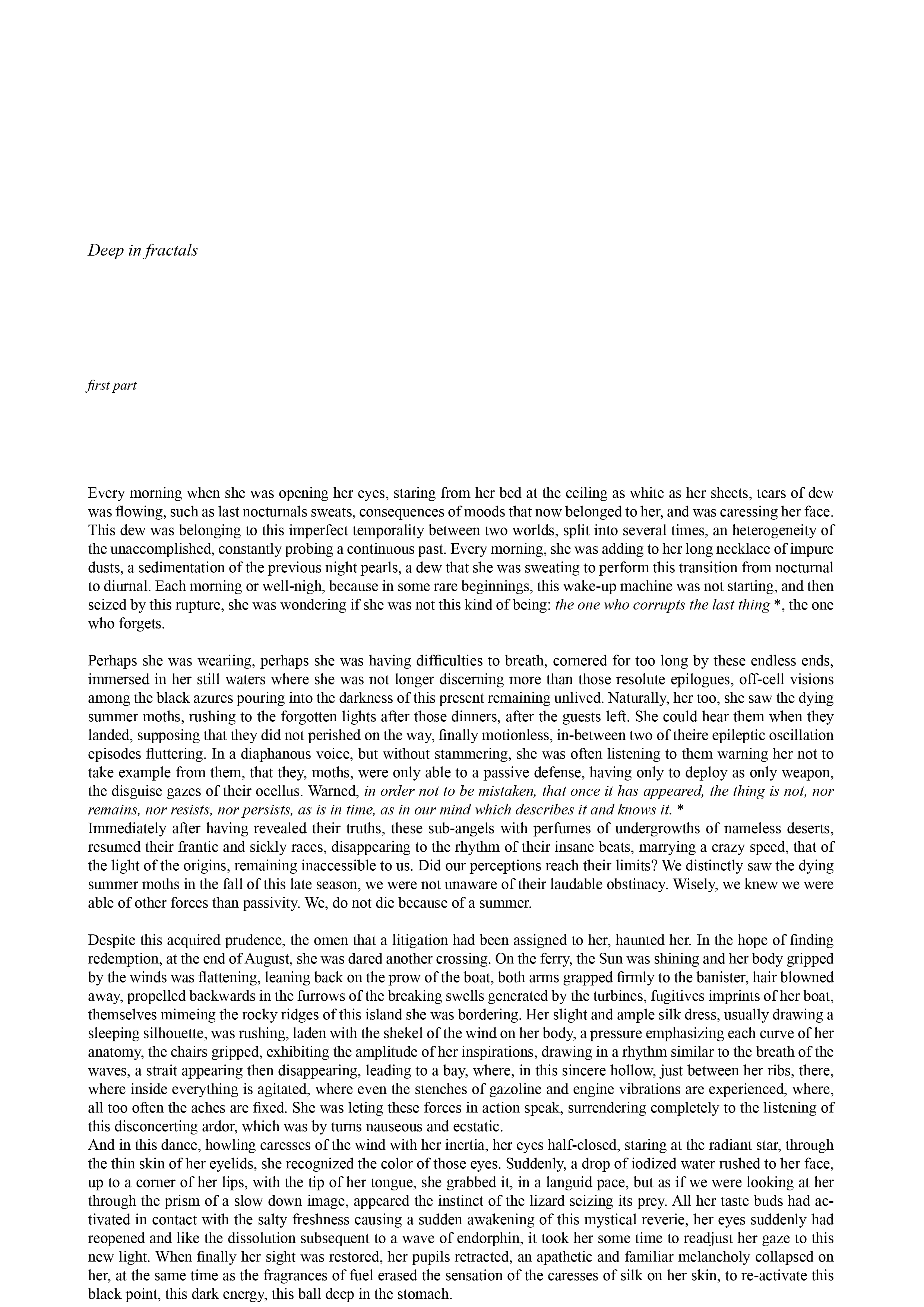 Deep in fractals

first part

Every morning when she was opening her eyes, staring from her bed at the ceiling as white as her sheets, tears of dew was flowing, such as last nocturnals sweats, consequences of moods that now belonged to her, and was caressing her face. This dew was belonging to this imperfect temporality between two worlds, split into several times, an heterogeneity of the unaccomplished, constantly probing a continuous past. Every morning, she was adding to her long necklace of impure dusts, a sedimentation of the previous night pearls, a dew that she was sweating to perform this transition from nocturnal to diurnal. Each morning or well-nigh, because in some rare beginnings, this wake-up machine was not starting, and then seized by this rupture, she was wondering if she was not this kind of being: the one who corrupts the last thing *, the one who forgets.

Perhaps she was weariing, perhaps she was having difficulties to breath, cornered for too long by these endless ends, immersed in her still waters where she was not longer discerning more than those resolute epilogues, off-cell visions among the black azures pouring into the darkness of this present remaining unlived. Naturally, her too, she saw the dying summer moths, rushing to the forgotten lights after those dinners, after the guests left. She could hear them when they landed, supposing that they did not perished on the way, finally motionless, in-between two of theire epileptic oscillation episodes fluttering. In a diaphanous voice, but without stammering, she was often listening to them warning her not to take example from them, that they, moths, were only able to a passive defense, having only to deploy as only weapon, the disguise gazes of their ocellus. Warned, in order not to be mistaken, that once it has appeared, the thing is not, nor remains, nor resists, nor persists, as is in time, as in our mind which describes it and knows it. *
Immediately after having revealed their truths, these sub-angels with perfumes of undergrowths of nameless deserts, resumed their frantic and sickly races, disappearing to the rhythm of their insane beats, marrying a crazy speed, that of the light of the origins, remaining inaccessible to us. Did our perceptions reach their limits? We distinctly saw the dying summer moths in the fall of this late season, we were not unaware of their laudable obstinacy. Wisely, we knew we were able of other forces than passivity. We, do not die because of a summer.

Despite this acquired prudence, the omen that a litigation had been assigned to her, haunted her. In the hope of finding redemption, at the end of August, she was dared another crossing. On the ferry, the Sun was shining and her body gripped by the winds was flattening, leaning back on the prow of the boat, both arms grapped firmly to the banister, hair blowned away, propelled backwards in the furrows of the breaking swells generated by the turbines, fugitives imprints of her boat, themselves mimeing the rocky ridges of this island she was bordering. Her slight and ample silk dress, usually drawing a sleeping silhouette, was rushing, laden with the shekel of the wind on her body, a pressure emphasizing each curve of her anatomy, the chairs gripped, exhibiting the amplitude of her inspirations, drawing in a rhythm similar to the breath of the waves, a strait appearing then disappearing, leading to a bay, where, in this sincere hollow, just between her ribs, there, where inside everything is agitated, where even the stenches of gazoline and engine vibrations are experienced, where, all too often the aches are fixed. She was leting these forces in action speak, surrendering completely to the listening of this disconcerting ardor, which was by turns nauseous and ecstatic.
And in this dance, howling caresses of the wind with her inertia, her eyes half-closed, staring at the radiant star, through the thin skin of her eyelids, she recognized the color of those eyes. Suddenly, a drop of iodized water rushed to her face, up to a corner of her lips, with the tip of her tongue, she grabbed it, in a languid pace, but as if we were looking at her through the prism of a slow down image, appeared the instinct of the lizard seizing its prey. All her taste buds had activated in contact with the salty freshness causing a sudden awakening of this mystical reverie, her eyes suddenly had reopened and like the dissolution subsequent to a wave of endorphin, it took her some time to readjust her gaze to this new light. When finally her sight was restored, her pupils retracted, an apathetic and familiar melancholy collapsed on her, at the same time as the fragrances of fuel erased the sensation of the caresses of silk on her skin, to re-activate this black point, this dark energy, this ball deep in the stomach.